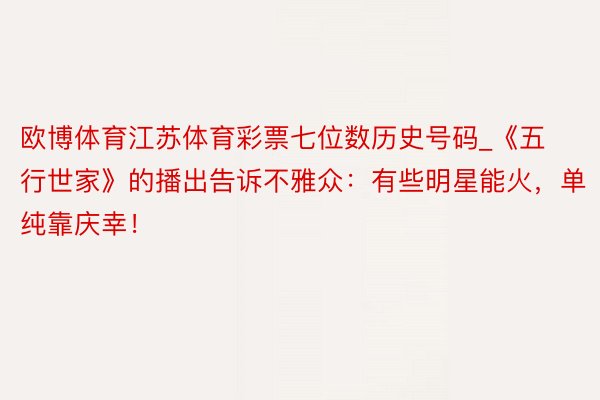 欧博体育江苏体育彩票七位数历史号码_《五行世家》的播出告诉不雅众：有些明星能火，单纯靠庆幸！